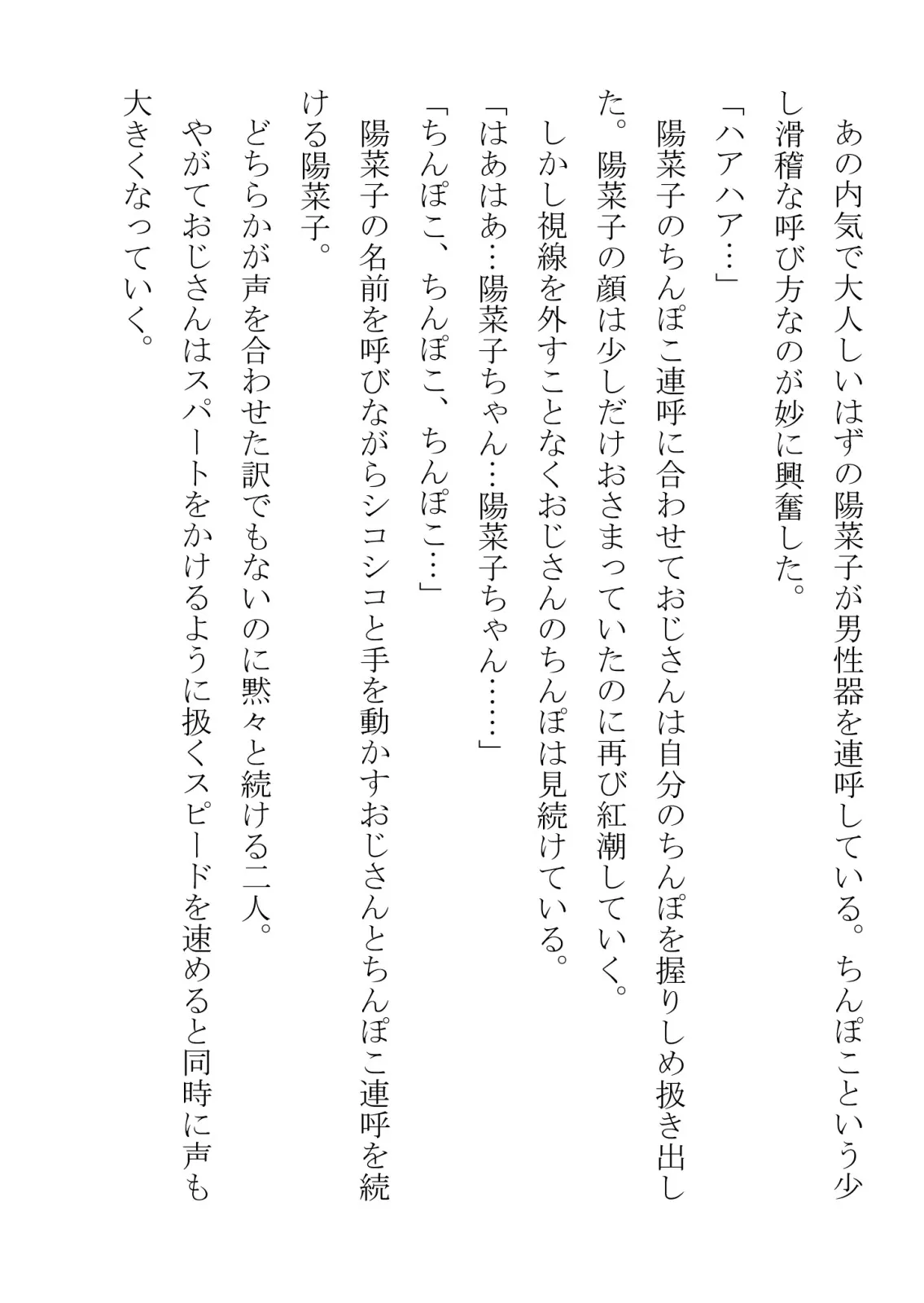 あの内気で大人しいはずの陽菜子が男性器を連呼している。ちんぽこという少し滑稽な呼び方なのが妙に興奮した。
「ハアハア…」
陽菜子のちんぽこ連呼に合わせておじさんは自分のちんぽを握りしめ扱き出した。陽菜子の顔は少しだけおさまっていたのに再び紅潮していく。
しかし視線を外すことなくおじさんのちんぽは見続けている。
「はあはあ…陽菜子ちゃん…陽菜子ちゃん……」
「ちんぽこ、ちんぽこ、ちんぽこ…」
陽菜子の名前を呼びながらシコシコと手を動かすおじさんとちんぽこ連呼を続ける陽菜子。
どちらかが声を合わせた訳でもないのに黙々と続ける二人。
やがておじさんはスパートをかけるように扱くスピードを速めると同時に声も大きくなっていく。